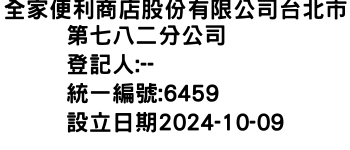 全家便利商店股份有限公司台北市第七八二分公司
登記人:--
統一編號:6459
設立日期2024-10-09